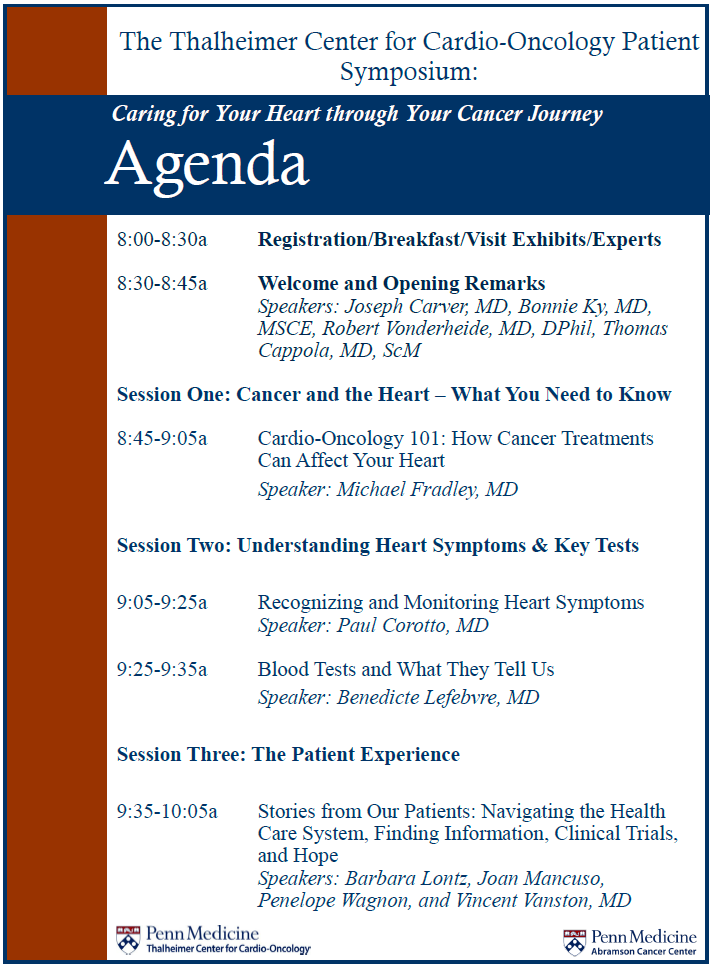 The Thalheimer Center for Cardio-Oncology Patient Symposium:

Caring for Your Heart through Your Cancer Journey

Agenda

8:00-8:30a Registration/Breakfast/Visit Exhibits/Experts

8:30-8:45a Welcome and Opening Remarks
Speakers: Joseph Carver, MD, Bonnie Ky, MD, MSCE, Robert Vonderheide, MD, DPhil, Thomas Cappola, MD, ScM

Session One: Cancer and the Heart – What You Need to Know

8:45-9:05a Cardio-Oncology 101: How Cancer Treatments Can Affect Your Heart
Speaker: Michael Fradley, MD

Session Two: Understanding Heart Symptoms & Key Tests

9:05-9:25a Recognizing and Monitoring Heart Symptoms
Speaker: Paul Corotto, MD

9:25-9:35a Blood Tests and What They Tell Us
Speaker: Benedicte Lefebvre, MD

Session Three: The Patient Experience

9:35-10:05a Stories from Our Patients: Navigating the Health Care System, Finding Information, Clinical Trials, and Hope
Speakers: Barbara Lontz, Joan Mancuso, Penelope Wagnon, and Vincent Vanston, MD

Penn Medicine
Thalheimer Center for Cardio-Oncology

Penn Medicine
Abramson Cancer Center